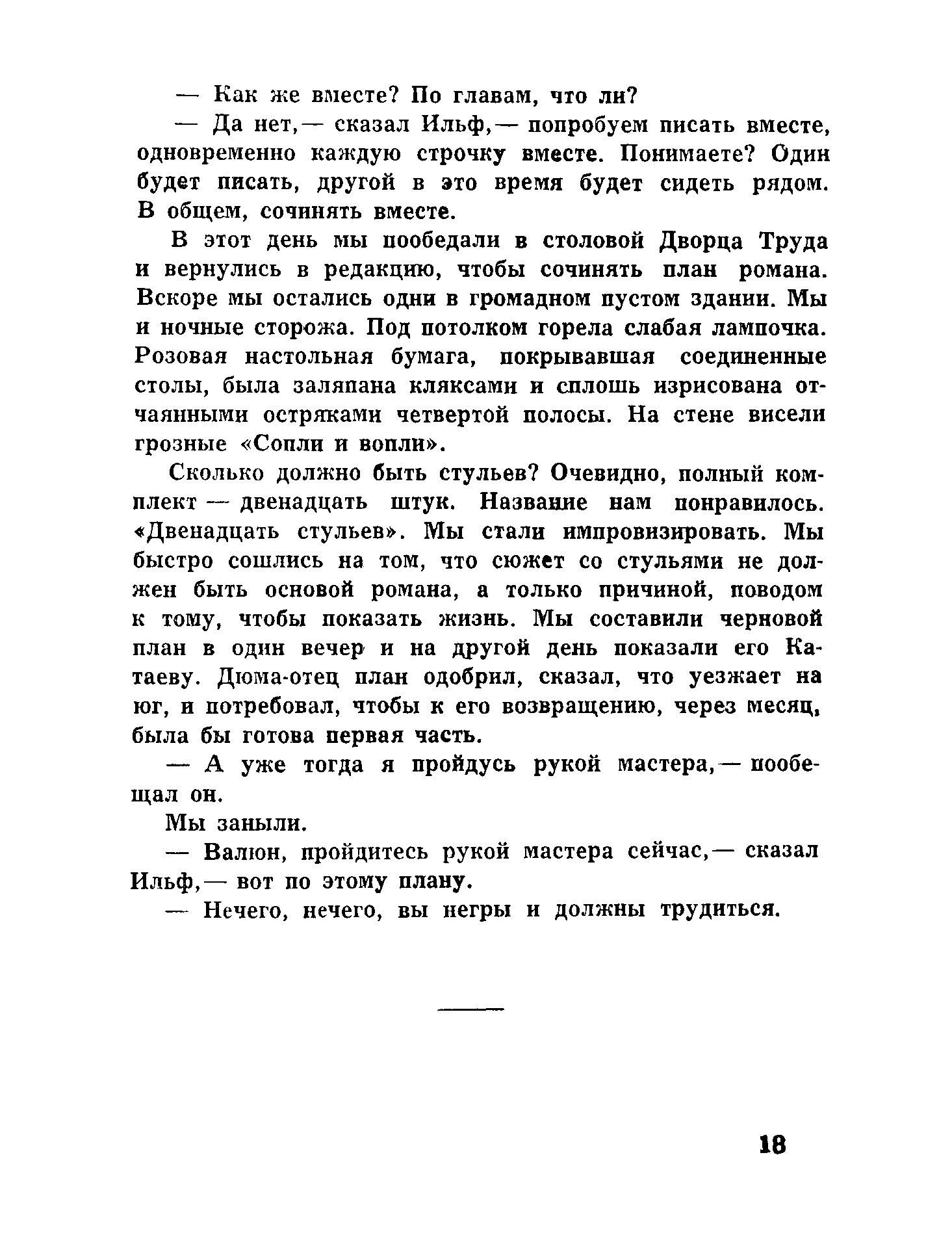 — Как же вместе? По главам, что ли?

— Да нет,— сказал Ильф,— попробуем писать вместе, одновременно каждую строчку вместе. Понимаете? Один будет писать, другой в это время будет сидеть рядом. В общем, сочинять вместе.

В этот день мы пообедали в столовой Дворца Труда и вернулись в редакцию, чтобы сочинять план романа. Вскоре мы остались одни в громадном пустом здании. Мы и ночные сторожа. Под потолком горела слабая лампочка. Розовая настольная бумага, покрывавшая соединенные столы, была заляпана кляксами и сплошь изрисована отчаянными остряками четвертой полосы. На стене висели грозные «Сопли и вопли».

Сколько должно быть стульев? Очевидно, полный комплект — двенадцать штук. Название нам понравилось. «Двенадцать стульев». Мы стали импровизировать. Мы быстро сошлись на том, что сюжет со стульями не должен быть основой романа, а только причиной, поводом к тому, чтобы показать жизнь. Мы составили черновой план в один вечер и на другой день показали его Катаеву. Дюма-отец план одобрил, сказал, что уезжает на юг, и потребовал, чтобы к его возвращению, через месяц, была бы готова первая часть.

— А уже тогда я пройдусь рукой мастера,— пообещал он.

Мы заныли.

— Валюн, пройдитесь рукой мастера сейчас,— сказал Ильф,— вот по этому плану.

— Нечего, нечего, вы негры и должны трудиться.

18